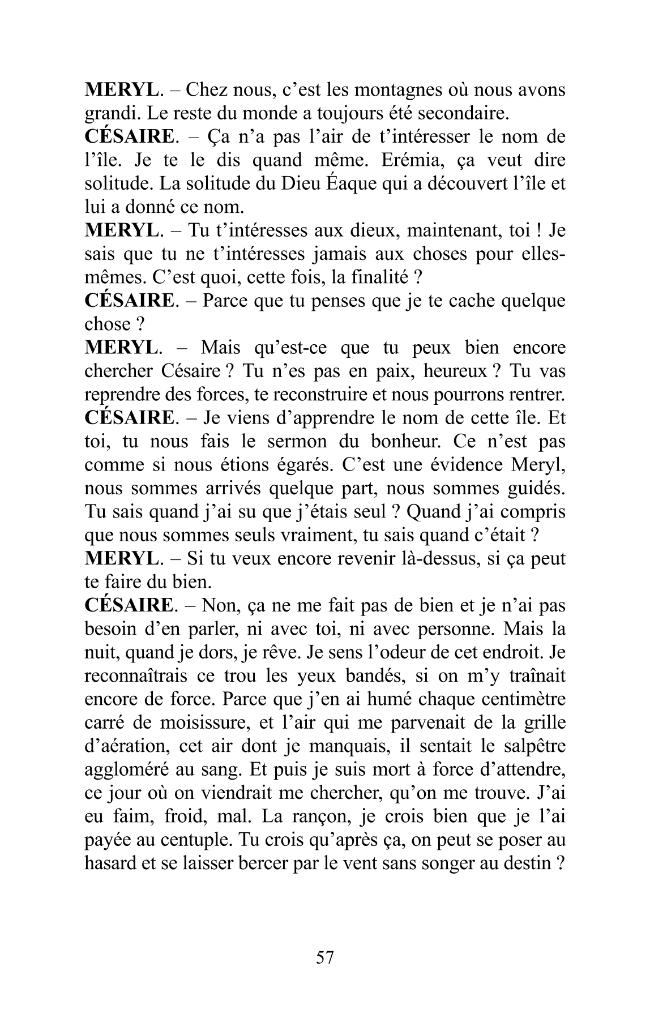 MERYL. – Chez nous, c'est les montagnes où nous avons grandi. Le reste du monde a toujours été secondaire.

CÉSAIRE. – Ça n'a pas l'air de t'intéresser le nom de l'île. Je te le dis quand même. Erémia, ça veut dire solitude. La solitude du Dieu Éaque qui a découvert l'île et lui a donné ce nom.

MERYL. – Tu t'intéresses aux dieux, maintenant, toi ! Je sais que tu ne t'intéresses jamais aux choses pour elles-mêmes. C'est quoi, cette fois, la finalité ?

CÉSAIRE. – Parce que tu penses que je te cache quelque chose ?

MERYL. – Mais qu'est-ce que tu peux bien encore chercher Césaire ? Tu n'es pas en paix, heureux ? Tu vas reprendre des forces, te reconstruire et nous pourrons rentrer.

CÉSAIRE. – Je viens d'apprendre le nom de cette île. Et toi, tu nous fais le sermon du bonheur. Ce n'est pas comme si nous étions égarés. C'est une évidence Meryl, nous sommes arrivés quelque part, nous sommes guidés. Tu sais quand j'ai su que j'étais seul ? Quand j'ai compris que nous sommes seuls vraiment, tu sais quand c'était ?

MERYL. – Si tu veux encore revenir là-dessus, si ça peut te faire du bien.

CÉSAIRE. – Non, ça ne me fait pas de bien et je n'ai pas besoin d'en parler, ni avec toi, ni avec personne. Mais la nuit, quand je dors, je rêve. Je sens l'odeur de cet endroit. Je reconnaîtrais ce trou les yeux bandés, si on m'y traînait encore de force. Parce que j'en ai humé chaque centimètre carré de moisissure, et l'air qui me parvenait de la grille d'aération, cet air dont je manquais, il sentait le salpêtre aggloméré au sang. Et puis je suis mort à force d'attendre, ce jour où on viendrait me chercher, qu'on me trouve. J'ai eu faim, froid, mal. La rançon, je crois bien que je l'ai payée au centuple. Tu crois qu'après ça, on peut se poser au hasard et se laisser bercer par le vent sans songer au destin ?

57